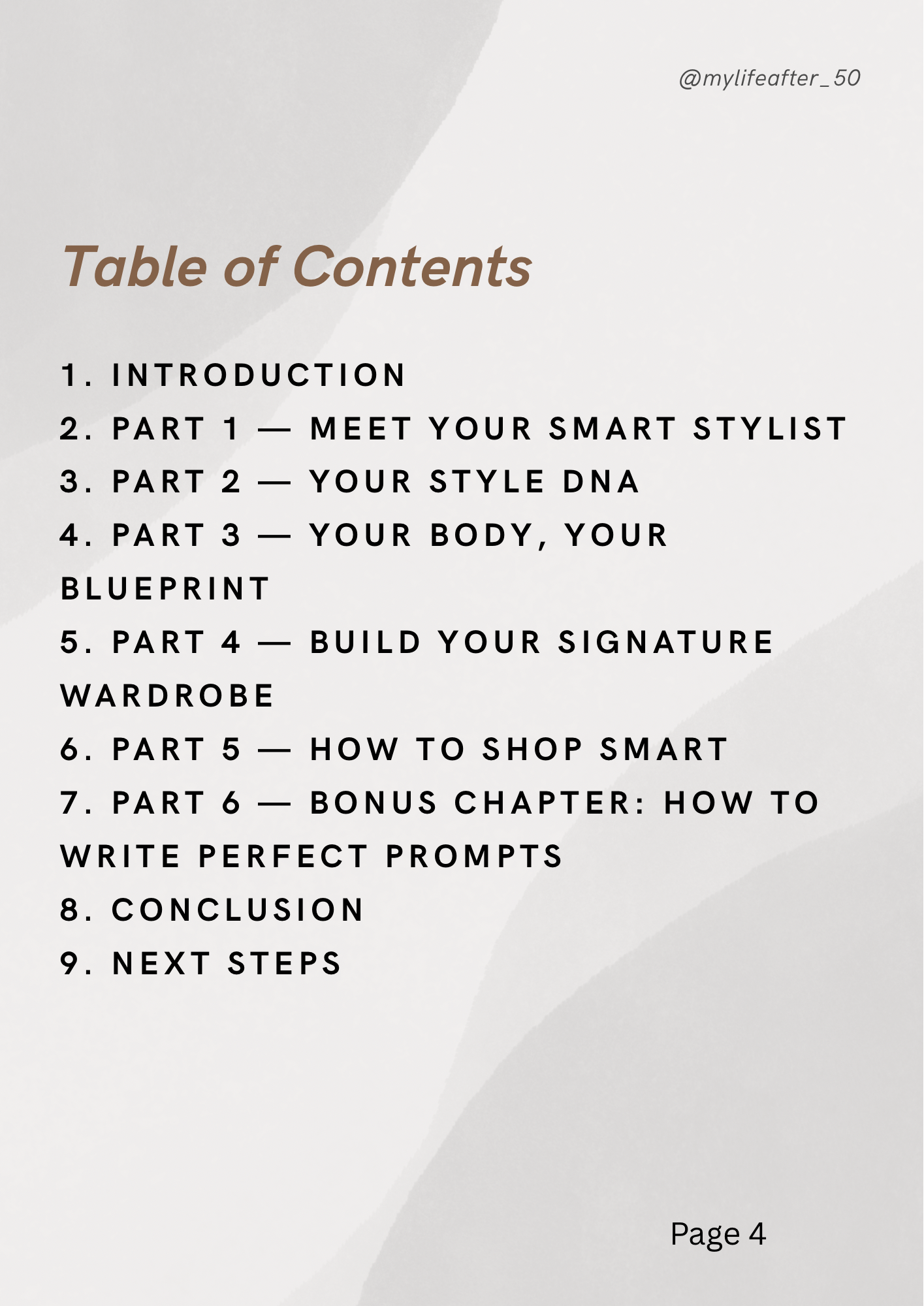 @mylifeafter_50

Table of Contents

1. INTRODUCTION
2. PART 1 — MEET YOUR SMART STYLIST
3. PART 2 — YOUR STYLE DNA
4. PART 3 — YOUR BODY, YOUR BLUEPRINT
5. PART 4 — BUILD YOUR SIGNATURE WARDROBE
6. PART 5 — HOW TO SHOP SMART
7. PART 6 — BONUS CHAPTER: HOW TO WRITE PERFECT PROMPTS
8. CONCLUSION
9. NEXT STEPS

Page 4